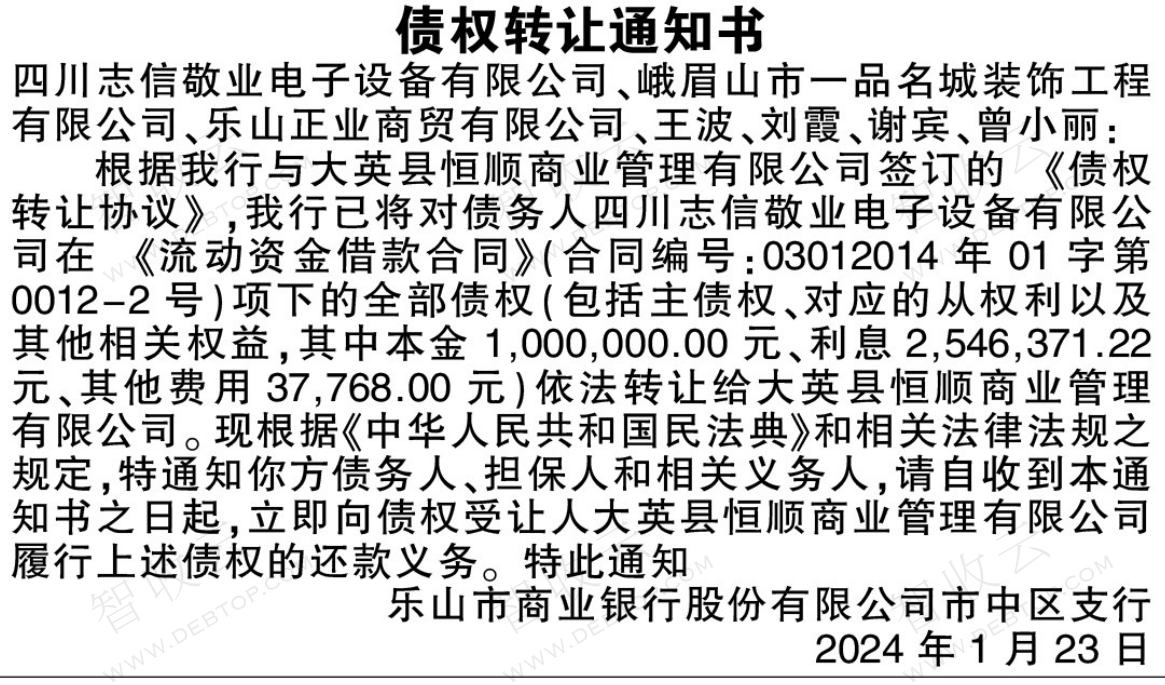 债权转让通知书

四川志信敬业电子设备有限公司、峨眉山市一品名城装饰工程有限公司、乐山正业商贸有限公司、王波、刘霞、谢宾、曾小丽:

根据我行与大英县恒顺商业管理有限公司签订的《债权转让协议》,我行已将对债务人四川志信敬业电子设备有限公司在《流动资金借款合同》(合同编号:03012014年01字第0012-2号)项下的全部债权(包括主债权、对应的从权利以及其他相关权益,其中本金1,000,000.00元、利息2,546,371.22元、其他费用37,768.00元)依法转让给大英县恒顺商业管理有限公司。现根据《中华人民共和国民法典》和相关法律法规之规定,特通知你方债务人、担保人和相关义务人,请自收到本通知书之日起,立即向债权受让人大英县恒顺商业管理有限公司履行上述债权的还款义务。特此通知

乐山市商业银行股份有限公司市中区支行
2024年1月23日

智收云
WWW.DEBTOP.COM